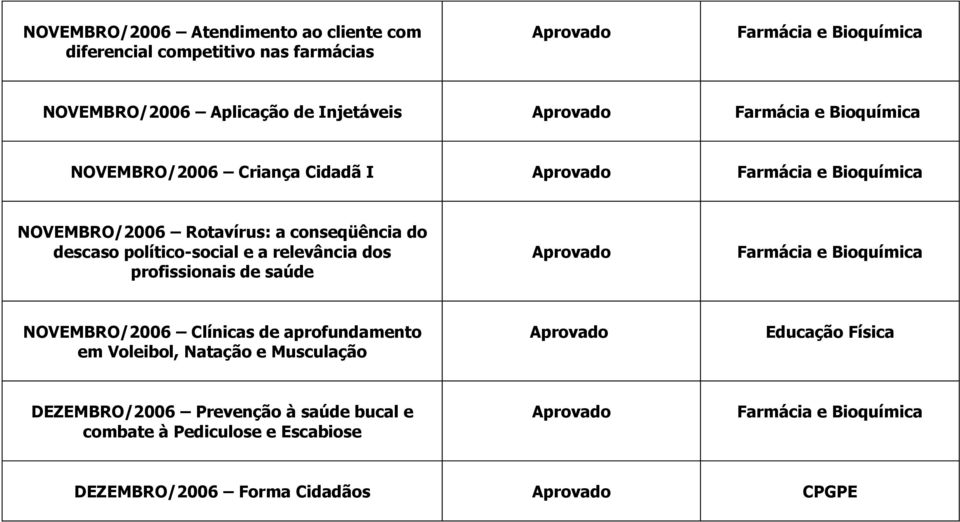 | | | |
|---|---|---|
| NOVEMBRO/2006 – Atendimento ao cliente com diferencial competitivo nas farmácias | Aprovado | Farmácia e Bioquímica |
| NOVEMBRO/2006 – Aplicação de Injetáveis | Aprovado | Farmácia e Bioquímica |
| NOVEMBRO/2006 – Criança Cidadã I | Aprovado | Farmácia e Bioquímica |
| NOVEMBRO/2006 – Rotavírus: a conseqüência do descaso político-social e a relevância dos profissionais de saúde | Aprovado | Farmácia e Bioquímica |
| NOVEMBRO/2006 – Clínicas de aprofundamento em Voleibol, Natação e Musculação | Aprovado | Educação Física |
| DEZEMBRO/2006 – Prevenção à saúde bucal e combate à Pediculose e Escabiose | Aprovado | Farmácia e Bioquímica |
| DEZEMBRO/2006 – Forma Cidadãos | Aprovado | CPGPE |